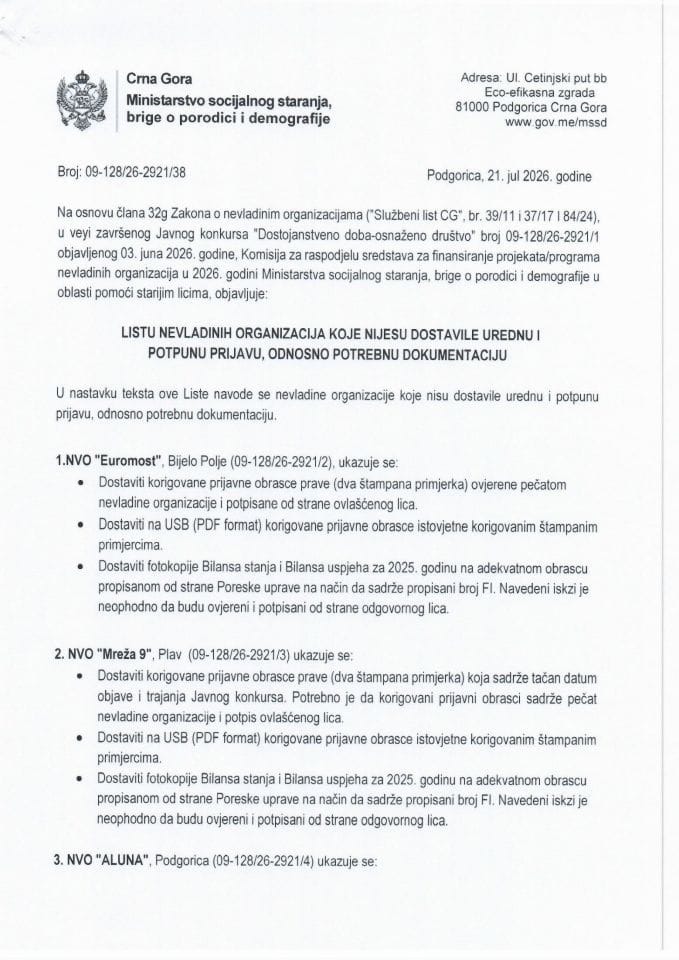 Crna Gora
Ministarstvo socijalnog staranja,
brige o porodici i demografije

Adresa: Ul. Cetinjski put bb
Eco-efikasna zgrada
81000 Podgorica Crna Gora
www.gov.me/mssd

Broj: 09-128/26-2921/38

Podgorica, 21. jul 2026. godine

Na osnovu člana 32g Zakona o nevladinim organizacijama ("Službeni list CG", br. 39/11 i 37/17 I 84/24), u veyi završenog Javnog konkursa "Dostojanstveno doba-osnaženo društvo" broj 09-128/26-2921/1 objavljenog 03. juna 2026. godine, Komisija za raspodjelu sredstava za finansiranje projekata/programa nevladinih organizacija u 2026. godini Ministarstva socijalnog staranja, brige o porodici i demografije u oblasti pomoći starijim licima, objavljuje:

LISTU NEVLADINIH ORGANIZACIJA KOJE NIJESU DOSTAVILE UREDNU I POTPUNU PRIJAVU, ODNOSNO POTREBNU DOKUMENTACIJU

U nastavku teksta ove Liste navode se nevladine organizacije koje nisu dostavile urednu i potpunu prijavu, odnosno potrebnu dokumentaciju.

1.NVO "Euromost", Bijelo Polje (09-128/26-2921/2), ukazuje se:
• Dostaviti korigovane prijavne obrasce prave (dva štampana primjerka) ovjerene pečatom nevladine organizacije i potpisane od strane ovlašćenog lica.
• Dostaviti na USB (PDF format) korigovane prijavne obrasce istovjetne korigovanim štampanim primjercima.
• Dostaviti fotokopije Bilansa stanja i Bilansa uspjeha za 2025. godinu na adekvatnom obrascu propisanom od strane Poreske uprave na način da sadrže propisani broj FI. Navedeni iskzi je neophodno da budu ovjereni i potpisani od strane odgovornog lica.

2. NVO "Mreža 9", Plav (09-128/26-2921/3) ukazuje se:
• Dostaviti korigovane prijavne obrasce prave (dva štampana primjerka) koja sadrže tačan datum objave i trajanja Javnog konkursa. Potrebno je da korigovani prijavni obrasci sadrže pečat nevladine organizacije i potpis ovlašćenog lica.
• Dostaviti na USB (PDF format) korigovane prijavne obrasce istovjetne korigovanim štampanim primjercima.
• Dostaviti fotokopije Bilansa stanja i Bilansa uspjeha za 2025. godinu na adekvatnom obrascu propisanom od strane Poreske uprave na način da sadrže propisani broj FI. Navedeni iskzi je neophodno da budu ovjereni i potpisani od strane odgovornog lica.

3. NVO "ALUNA", Podgorica (09-128/26-2921/4) ukazuje se: